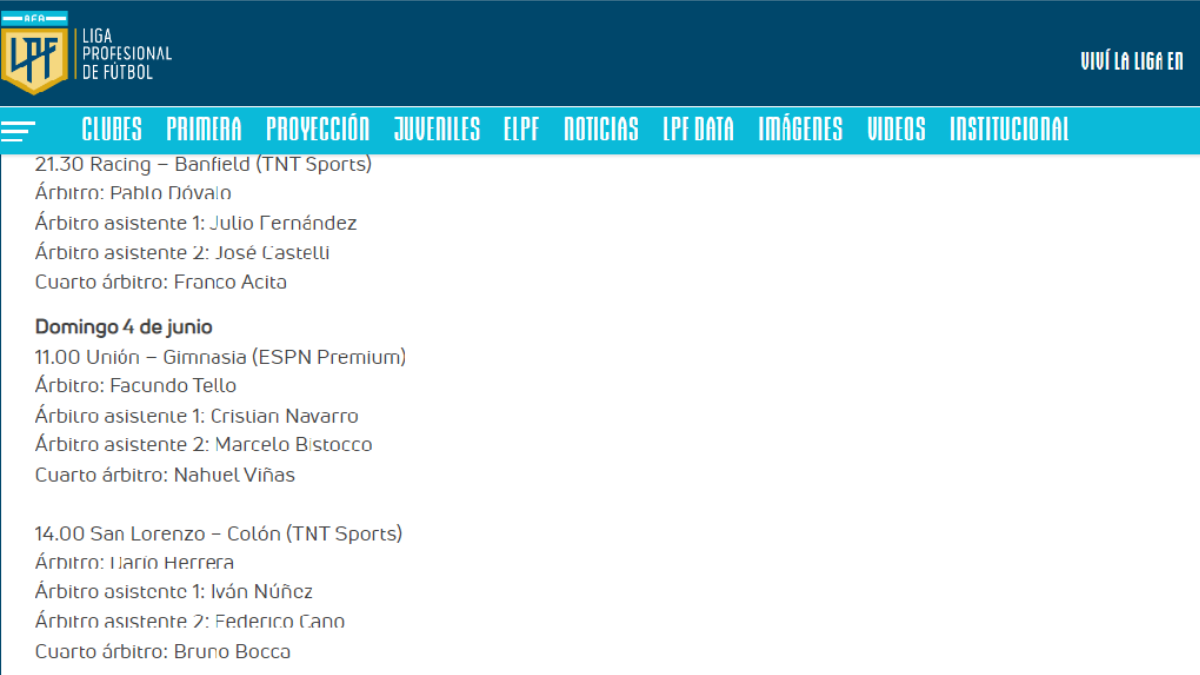 AFA
LPF
LIGA PROFESIONAL DE FÚTBOL

VIVÍ LA LIGA EN

CLUBES PRIMERA PROYECCIÓN JUVENILES ELPF NOTICIAS LPF DATA IMÁGENES VIDEOS INSTITUCIONAL

21.30 Racing – Banfield (TNT Sports)
Árbitro: Pablo Dóvalo
Árbitro asistente 1: Julio Fernández
Árbitro asistente 2: José Castelli
Cuarto árbitro: Franco Acita

Domingo 4 de junio
11.00 Unión – Gimnasia (ESPN Premium)
Árbitro: Facundo Tello
Árbitro asistente 1: Cristian Navarro
Árbitro asistente 2: Marcelo Bistocco
Cuarto árbitro: Nahuel Viñas

14.00 San Lorenzo – Colón (TNT Sports)
Árbitro: Darío Herrera
Árbitro asistente 1: Iván Núñez
Árbitro asistente 2: Federico Cano
Cuarto árbitro: Bruno Bocca